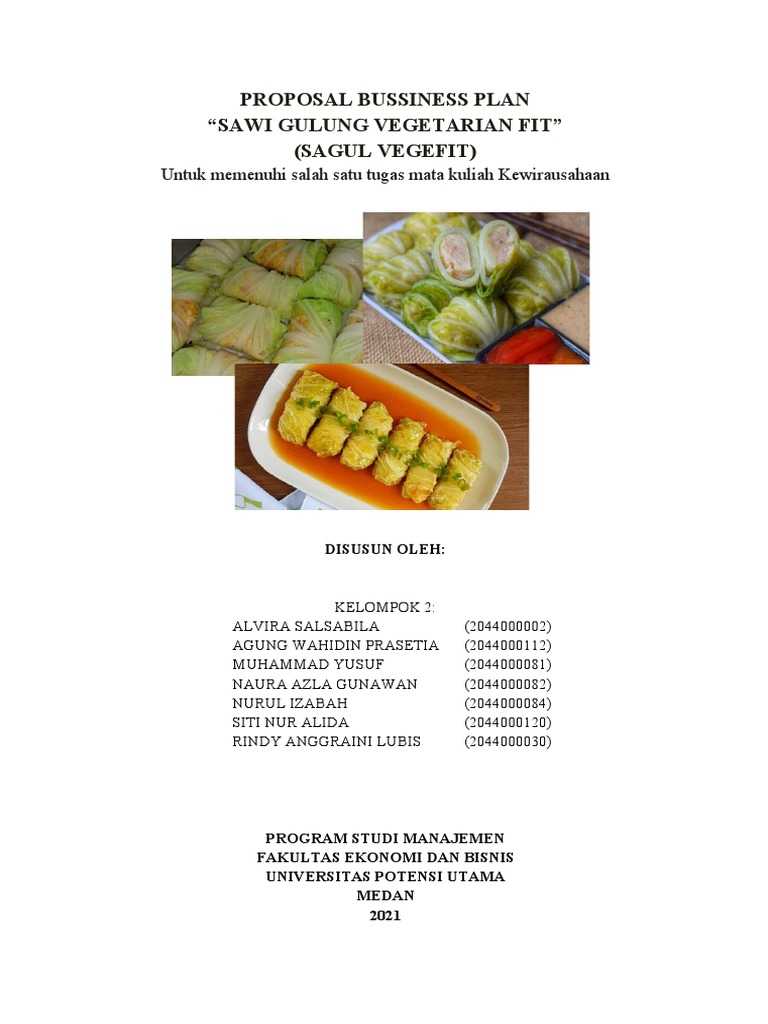 PROPOSAL BUSSINESS PLAN
"SAWI GULUNG VEGETARIAN FIT"
(SAGUL VEGEFIT)
Untuk memenuhi salah satu tugas mata kuliah Kewirausahaan

DISUSUN OLEH:

KELOMPOK 2:
ALVIRA SALSABILA (2044000002)
AGUNG WAHIDIN PRASETIA (2044000112)
MUHAMMAD YUSUF (2044000081)
NAURA AZLA GUNAWAN (2044000082)
NURUL IZABAH (2044000084)
SITI NUR ALIDA (2044000120)
RINDY ANGGRAINI LUBIS (2044000030)

PROGRAM STUDI MANAJEMEN
FAKULTAS EKONOMI DAN BISNIS
UNIVERSITAS POTENSI UTAMA
MEDAN
2021